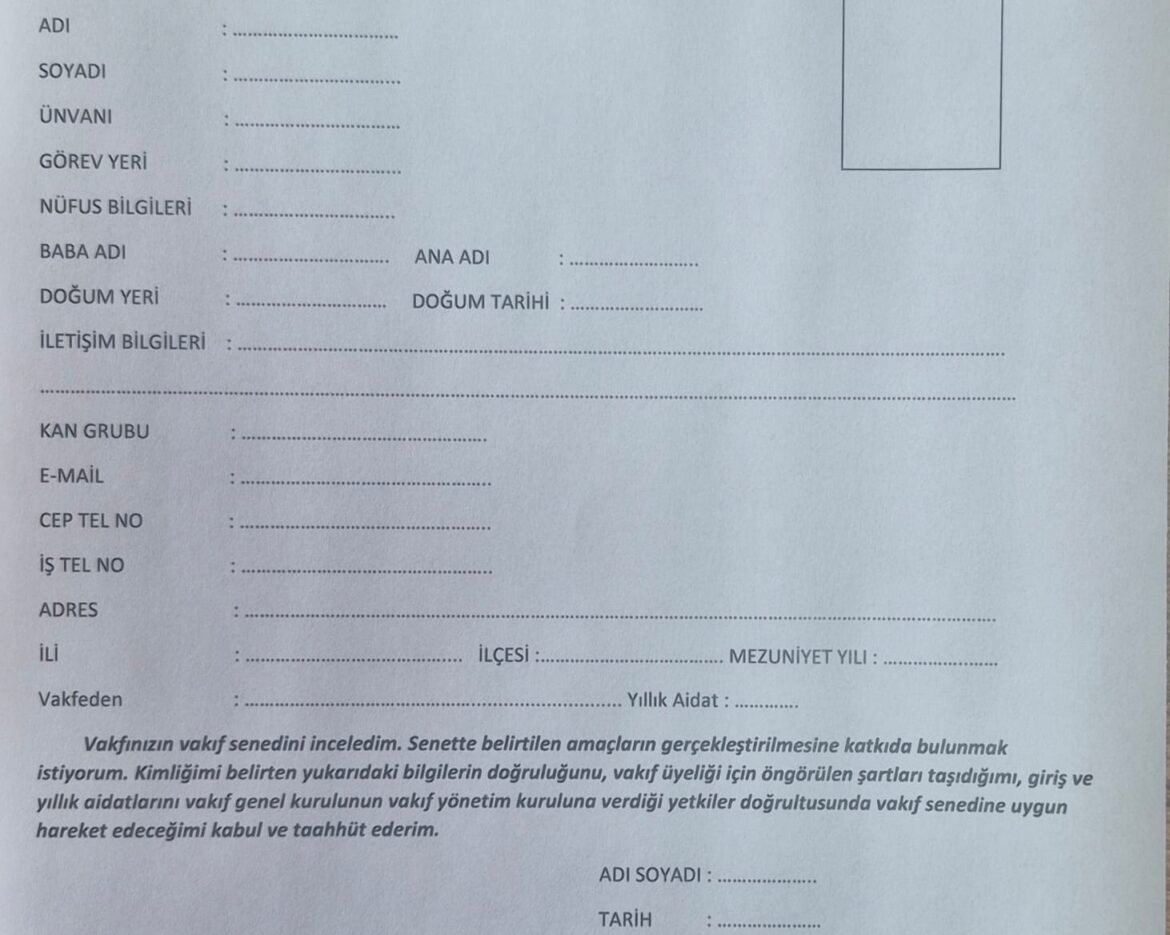 ADI : ____

SOYADI : ____

ÜNVANI : ____

GÖREV YERİ : ____

NÜFUS BİLGİLERİ : ____

BABA ADI : ____ ANA ADI : ____

DOĞUM YERİ : ____ DOĞUM TARİHİ : ____

İLETİŞİM BİLGİLERİ : ____

____

KAN GRUBU : ____

E-MAİL : ____

CEP TEL NO : ____

İŞ TEL NO : ____

ADRES : ____

İLİ : ____ İLÇESİ : ____ MEZUNİYET YILI : ____

Vakfeden : ____ Yıllık Aidat : ____

Vakfınızın vakıf senedini inceledim. Senette belirtilen amaçların gerçekleştirilmesine katkıda bulunmak istiyorum. Kimliğimi belirten yukarıdaki bilgilerin doğruluğunu, vakıf üyeliği için öngörülen şartları taşıdığımı, giriş ve yıllık aidatlarını vakıf genel kurulunun vakıf yönetim kuruluna verdiği yetkiler doğrultusunda vakıf senedine uygun hareket edeceğimi kabul ve taahhüt ederim.

ADI SOYADI : ____

TARİH : ____